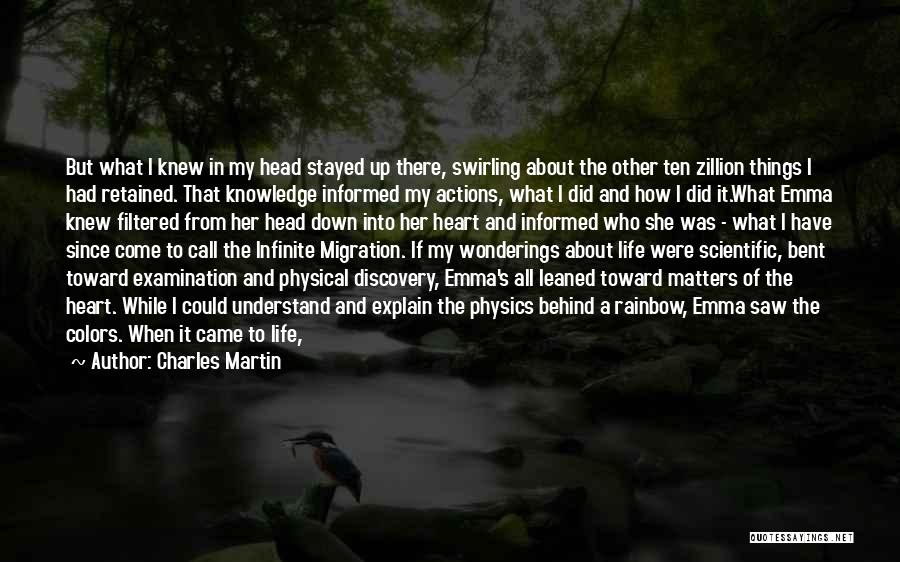 But what I knew in my head stayed up there, swirling about the other ten zillion things I had retained. That knowledge informed my actions, what I did and how I did it.What Emma knew filtered from her head down into her heart and informed who she was - what I have since come to call the Infinite Migration. If my wonderings about life were scientific, bent toward examination and physical discovery, Emma's all leaned toward matters of the heart. While I could understand and explain the physics behind a rainbow, Emma saw the colors. When it came to life,

~ Author: Charles Martin

QUOTESSAYINGS.NET